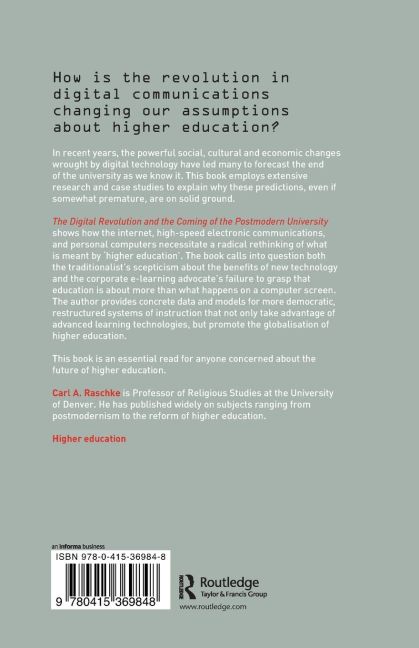 How is the revolution in digital communications changing our assumptions about higher education?

In recent years, the powerful social, cultural and economic changes wrought by digital technology have led many to forecast the end of the university as we know it. This book employs extensive research and case studies to explain why these predictions, even if somewhat premature, are on solid ground.

The Digital Revolution and the Coming of the Postmodern University shows how the internet, high-speed electronic communications, and personal computers necessitate a radical rethinking of what is meant by 'higher education'. The book calls into question both the traditionalist's scepticism about the benefits of new technology and the corporate e-learning advocate's failure to grasp that education is about more than what happens on a computer screen. The author provides concrete data and models for more democratic, restructured systems of instruction that not only take advantage of advanced learning technologies, but promote the globalisation of higher education.

This book is an essential read for anyone concerned about the future of higher education.

Carl A. Raschke is Professor of Religious Studies at the University of Denver. He has published widely on subjects ranging from postmodernism to the reform of higher education.

Higher education

an informa business

ISBN 978-0-415-36984-8

9 780415 369848

Routledge
Taylor & Francis Group

www.routledge.com